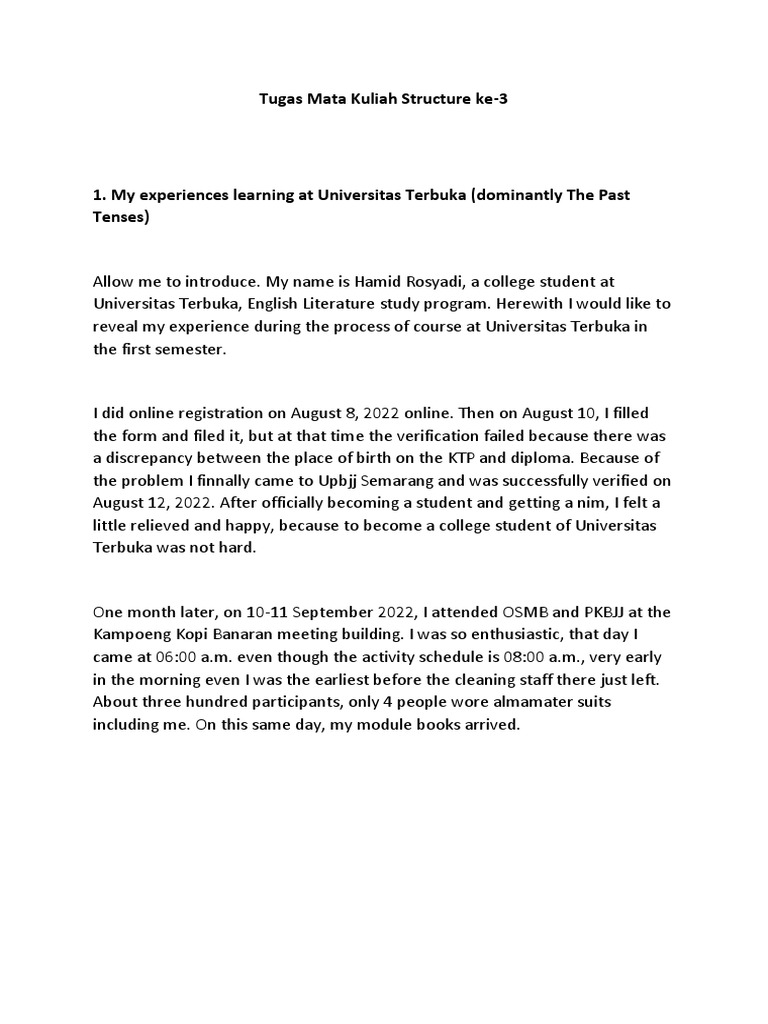 Tugas Mata Kuliah Structure ke-3

1. My experiences learning at Universitas Terbuka (dominantly The Past Tenses)

Allow me to introduce. My name is Hamid Rosyadi, a college student at Universitas Terbuka, English Literature study program. Herewith I would like to reveal my experience during the process of course at Universitas Terbuka in the first semester.

I did online registration on August 8, 2022 online. Then on August 10, I filled the form and filed it, but at that time the verification failed because there was a discrepancy between the place of birth on the KTP and diploma. Because of the problem I finnally came to Upbjj Semarang and was successfully verified on August 12, 2022. After officially becoming a student and getting a nim, I felt a little relieved and happy, because to become a college student of Universitas Terbuka was not hard.

One month later, on 10-11 September 2022, I attended OSMB and PKBJJ at the Kampoeng Kopi Banaran meeting building. I was so enthusiastic, that day I came at 06:00 a.m. even though the activity schedule is 08:00 a.m., very early in the morning even I was the earliest before the cleaning staff there just left. About three hundred participants, only 4 people wore almamater suits including me. On this same day, my module books arrived.